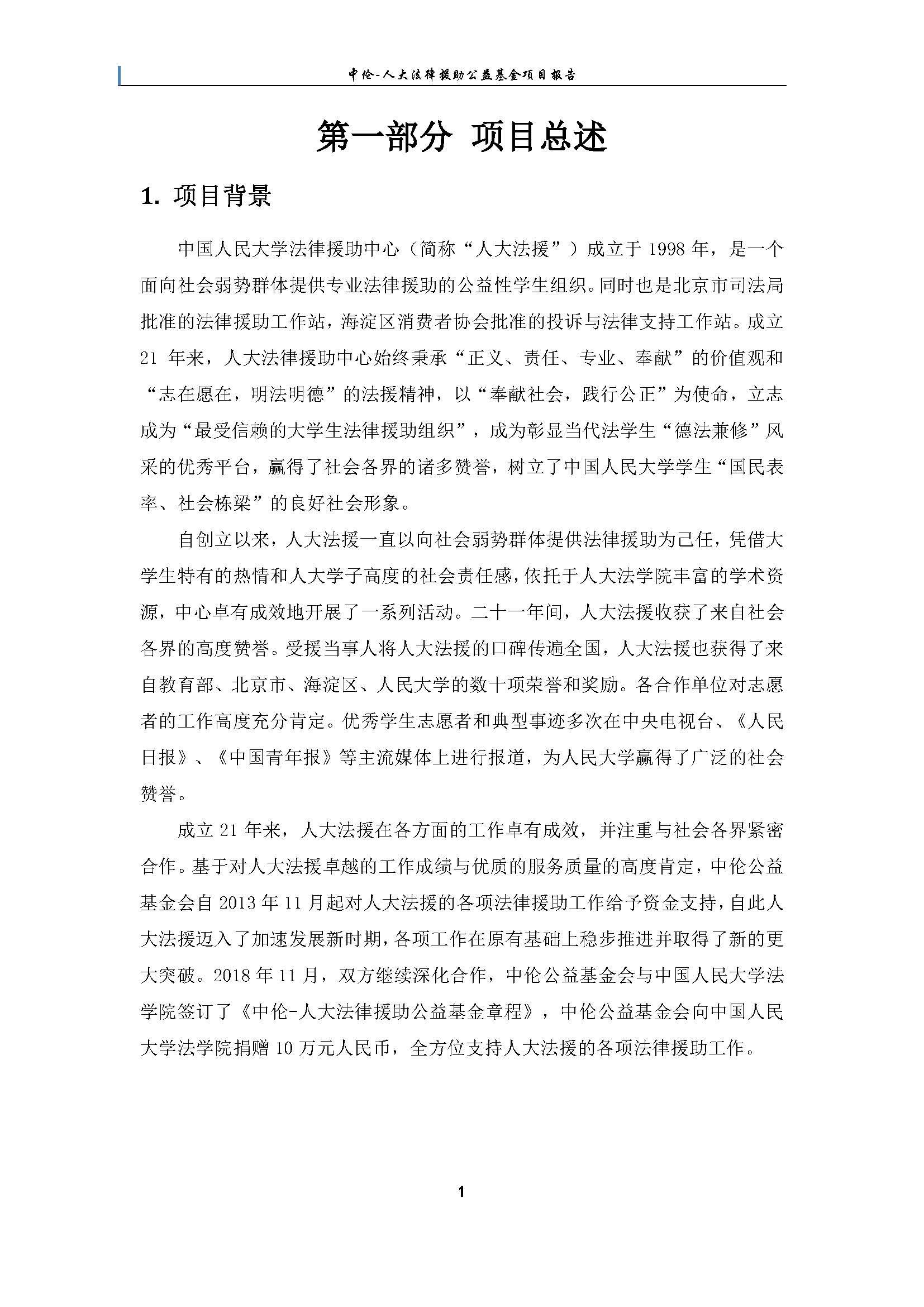 中伦-人大法律援助公益基金项目报告

第一部分 项目总述

1. 项目背景

中国人民大学法律援助中心（简称“人大法援”）成立于 1998 年，是一个面向社会弱势群体提供专业法律援助的公益性学生组织。同时也是北京市司法局批准的法律援助工作站，海淀区消费者协会批准的投诉与法律支持工作站。成立 21 年来，人大法律援助中心始终秉承“正义、责任、专业、奉献”的价值观和“志在愿在，明法明德”的法援精神，以“奉献社会，践行公正”为使命，立志成为“最受信赖的大学生法律援助组织”，成为彰显当代法学生“德法兼修”风采的优秀平台，赢得了社会各界的诸多赞誉，树立了中国人民大学学生“国民表率、社会栋梁”的良好社会形象。

自创立以来，人大法援一直以向社会弱势群体提供法律援助为己任，凭借大学生特有的热情和人大学子高度的社会责任感，依托于人大法学院丰富的学术资源，中心卓有成效地开展了一系列活动。二十一年间，人大法援收获了来自社会各界的高度赞誉。受援当事人将人大法援的口碑传遍全国，人大法援也获得了来自教育部、北京市、海淀区、人民大学的数十项荣誉和奖励。各合作单位对志愿者的工作高度充分肯定。优秀学生志愿者和典型事迹多次在中央电视台、《人民日报》、《中国青年报》等主流媒体上进行报道，为人民大学赢得了广泛的社会赞誉。

成立 21 年来，人大法援在各方面的工作卓有成效，并注重与社会各界紧密合作。基于对人大法援卓越的工作成绩与优质的服务质量的高度肯定，中伦公益基金会自 2013 年 11 月起对人大法援的各项法律援助工作给予资金支持，自此人大法援迈入了加速发展新时期，各项工作在原有基础上稳步推进并取得了新的更大突破。2018 年 11 月，双方继续深化合作，中伦公益基金会与中国人民大学法学院签订了《中伦-人大法律援助公益基金章程》，中伦公益基金会向中国人民大学法学院捐赠 10 万元人民币，全方位支持人大法援的各项法律援助工作。

1